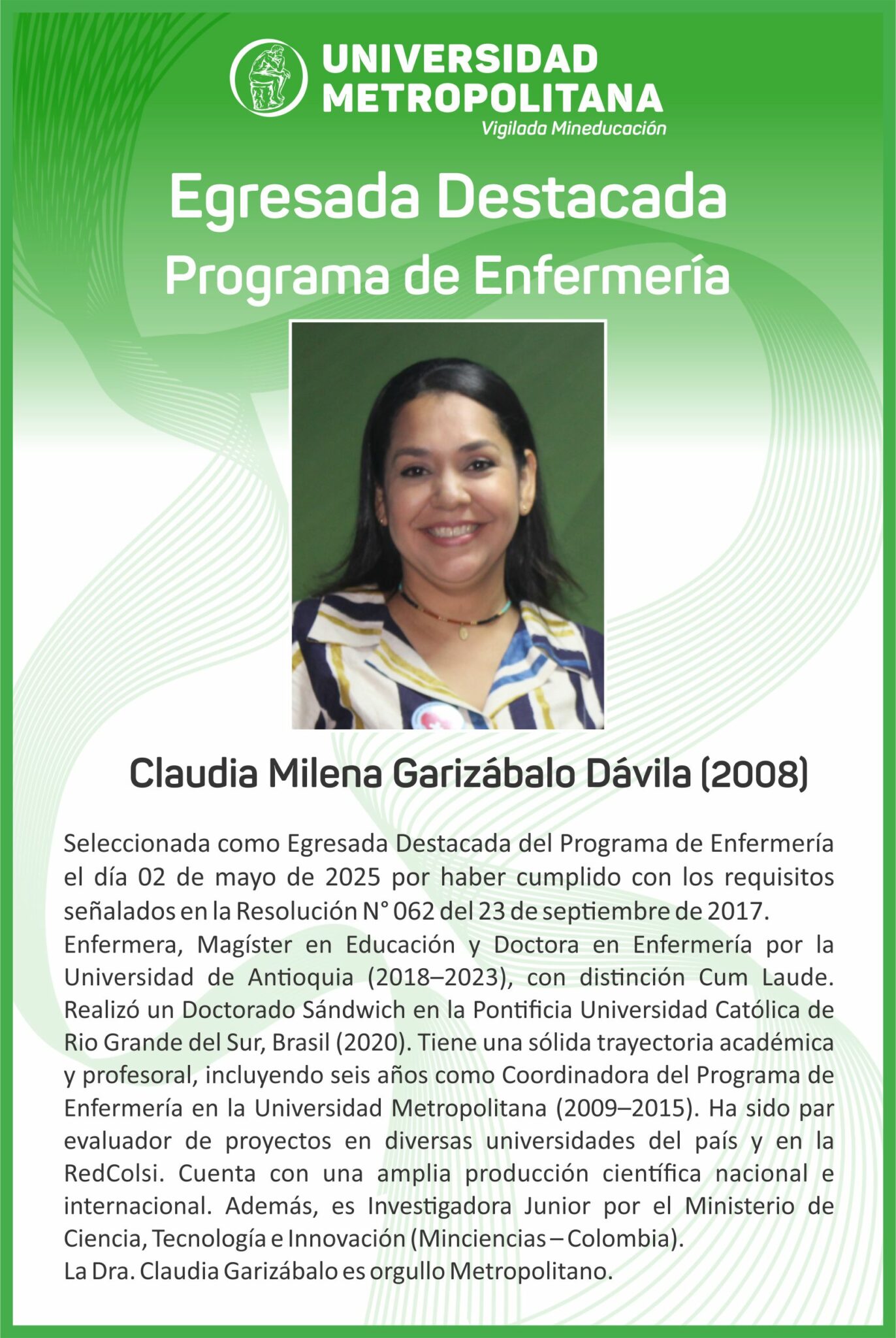 UNIVERSIDAD METROPOLITANA
Vigilada Mineducación

Egresada Destacada
Programa de Enfermería

Claudia Milena Garizábalo Dávila (2008)

Seleccionada como Egresada Destacada del Programa de Enfermería el día 02 de mayo de 2025 por haber cumplido con los requisitos señalados en la Resolución N° 062 del 23 de septiembre de 2017.
Enfermera, Magíster en Educación y Doctora en Enfermería por la Universidad de Antioquia (2018–2023), con distinción Cum Laude. Realizó un Doctorado Sándwich en la Pontificia Universidad Católica de Rio Grande del Sur, Brasil (2020). Tiene una sólida trayectoria académica y profesoral, incluyendo seis años como Coordinadora del Programa de Enfermería en la Universidad Metropolitana (2009–2015). Ha sido par evaluador de proyectos en diversas universidades del país y en la RedColsi. Cuenta con una amplia producción científica nacional e internacional. Además, es Investigadora Junior por el Ministerio de Ciencia, Tecnología e Innovación (Minciencias – Colombia).
La Dra. Claudia Garizábalo es orgullo Metropolitano.